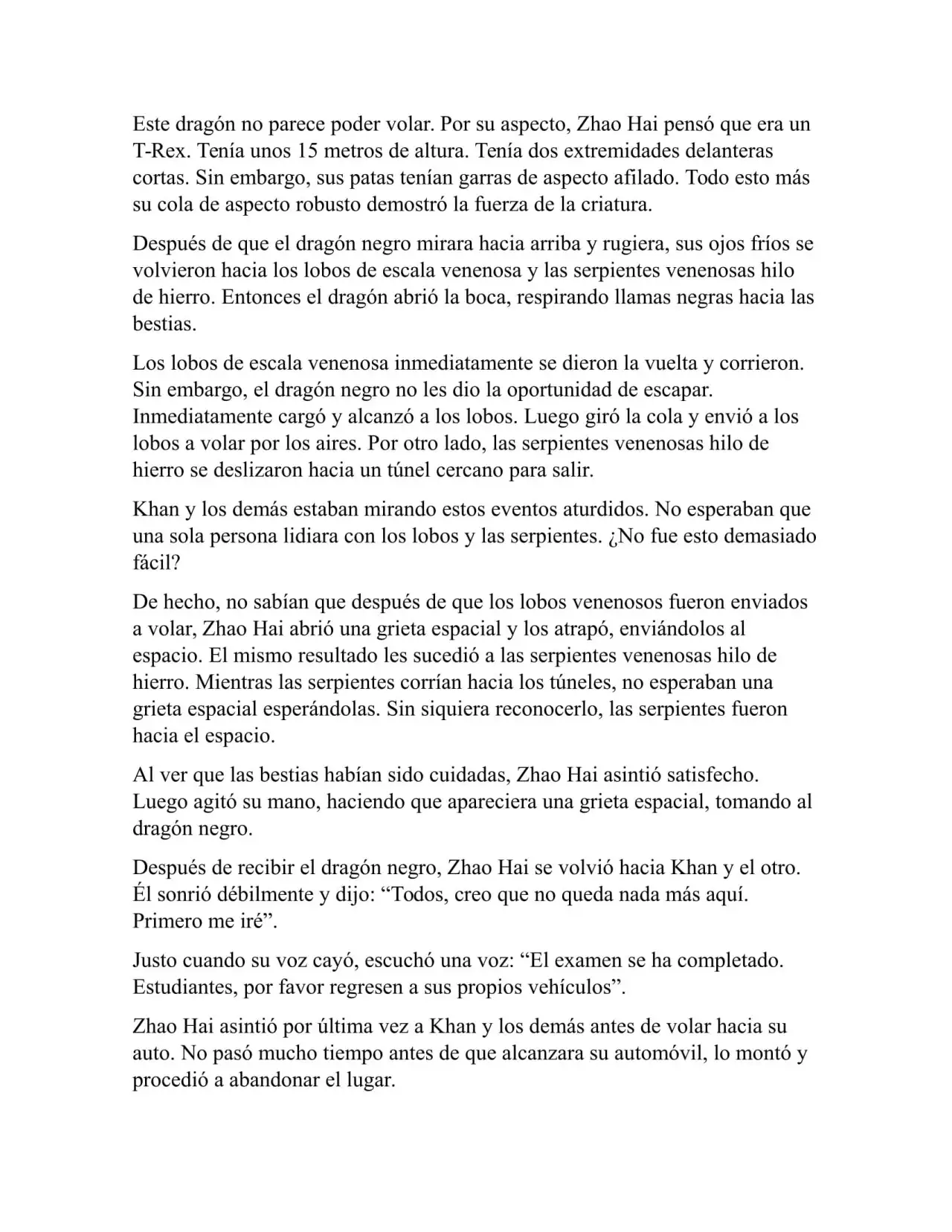 Este dragón no parece poder volar. Por su aspecto, Zhao Hai pensó que era un T-Rex. Tenía unos 15 metros de altura. Tenía dos extremidades delanteras cortas. Sin embargo, sus patas tenían garras de aspecto afilado. Todo esto más su cola de aspecto robusto demostró la fuerza de la criatura.

Después de que el dragón negro mirara hacia arriba y rugiera, sus ojos fríos se volvieron hacia los lobos de escala venenosa y las serpientes venenosas hilo de hierro. Entonces el dragón abrió la boca, respirando llamas negras hacia las bestias.

Los lobos de escala venenosa inmediatamente se dieron la vuelta y corrieron. Sin embargo, el dragón negro no les dio la oportunidad de escapar. Inmediatamente cargó y alcanzó a los lobos. Luego giró la cola y envió a los lobos a volar por los aires. Por otro lado, las serpientes venenosas hilo de hierro se deslizaron hacia un túnel cercano para salir.

Khan y los demás estaban mirando estos eventos aturdidos. No esperaban que una sola persona lidiara con los lobos y las serpientes. ¿No fue esto demasiado fácil?

De hecho, no sabían que después de que los lobos venenosos fueron enviados a volar, Zhao Hai abrió una grieta espacial y los atrapó, enviándolos al espacio. El mismo resultado les sucedió a las serpientes venenosas hilo de hierro. Mientras las serpientes corrían hacia los túneles, no esperaban una grieta espacial esperándolas. Sin siquiera reconocerlo, las serpientes fueron hacia el espacio.

Al ver que las bestias habían sido cuidadas, Zhao Hai asintió satisfecho. Luego agitó su mano, haciendo que apareciera una grieta espacial, tomando al dragón negro.

Después de recibir el dragón negro, Zhao Hai se volvió hacia Khan y el otro. Él sonrió débilmente y dijo: “Todos, creo que no queda nada más aquí. Primero me iré”.

Justo cuando su voz cayó, escuchó una voz: “El examen se ha completado. Estudiantes, por favor regresen a sus propios vehículos”.

Zhao Hai asintió por última vez a Khan y los demás antes de volar hacia su auto. No pasó mucho tiempo antes de que alcanzara su automóvil, lo montó y procedió a abandonar el lugar.